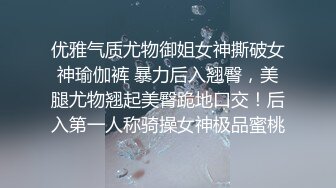 优雅气质尤物御姐女神撕破女神瑜伽裤 暴力后入翘臀，美腿尤物翘起美臀跪地口交！后入第一人称骑操女神极品蜜桃